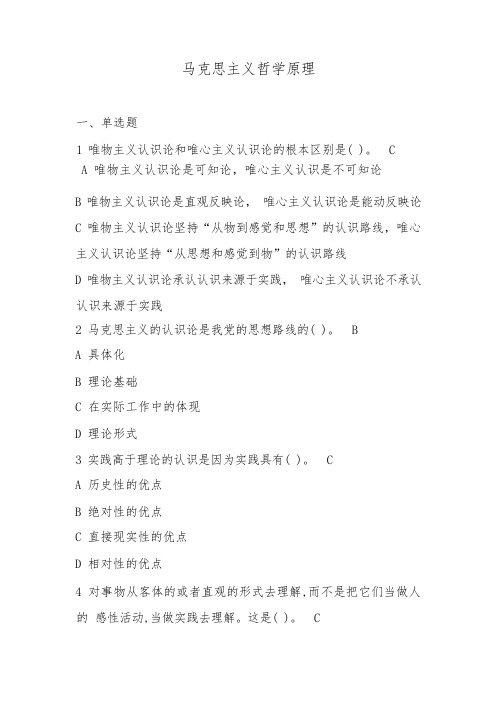 马克思主义哲学原理

一、单选题

1 唯物主义认识论和唯心主义认识论的根本区别是( )。 C

A 唯物主义认识论是可知论，唯心主义认识是不可知论

B 唯物主义认识论是直观反映论， 唯心主义认识论是能动反映论

C 唯物主义认识论坚持“从物到感觉和思想”的认识路线，唯心主义认识论坚持“从思想和感觉到物”的认识路线

D 唯物主义认识论承认认识来源于实践， 唯心主义认识论不承认认识来源于实践

2 马克思主义的认识论是我党的思想路线的( )。 B

A 具体化

B 理论基础

C 在实际工作中的体现

D 理论形式

3 实践高于理论的认识是因为实践具有( )。 C

A 历史性的优点

B 绝对性的优点

C 直接现实性的优点

D 相对性的优点

4 对事物从客体的或者直观的形式去理解,而不是把它们当做人的 感性活动,当做实践去理解。这是( )。 C